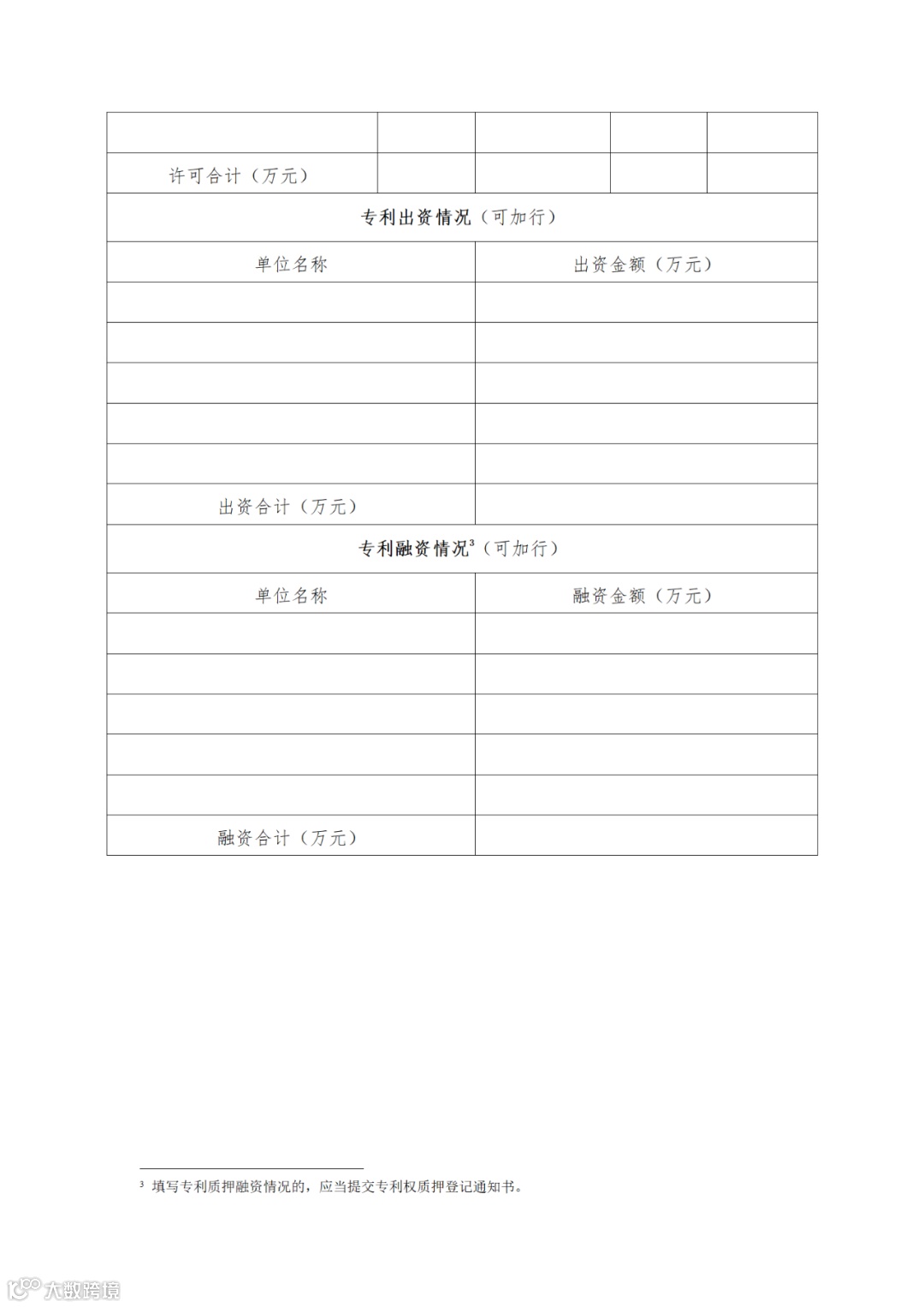 | | | | | |
|---|---|---|---|---|
| 许可合计（万元） | | | | |
| 专利出资情况（可加行） | | | | |
| 单位名称 | | 出资金额（万元） | | |
| | | | | |
| | | | | |
| | | | | |
| | | | | |
| | | | | |
| 出资合计（万元） | | | | |
| 专利融资情况$^{3}$（可加行） | | | | |
| 单位名称 | | 融资金额（万元） | | |
| | | | | |
| | | | | |
| | | | | |
| | | | | |
| | | | | |
| 融资合计（万元） | | | | |

$^{3}$ 填写专利质押融资情况的，应当提交专利权质押登记通知书。

大数跨境